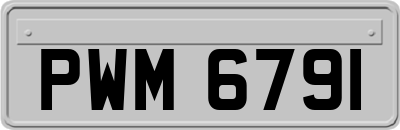 PWM 6791